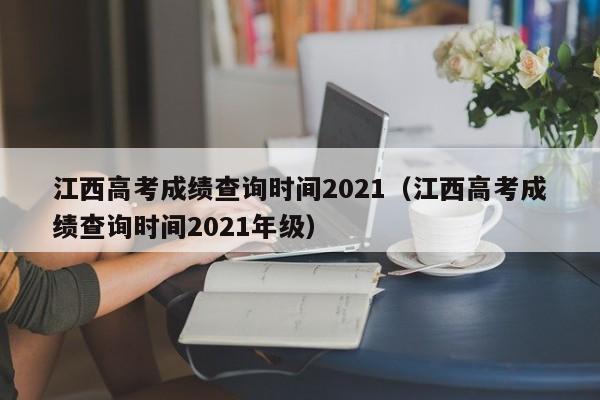 江西高考成绩查询时间2021（江西高考成绩查询时间2021年级）